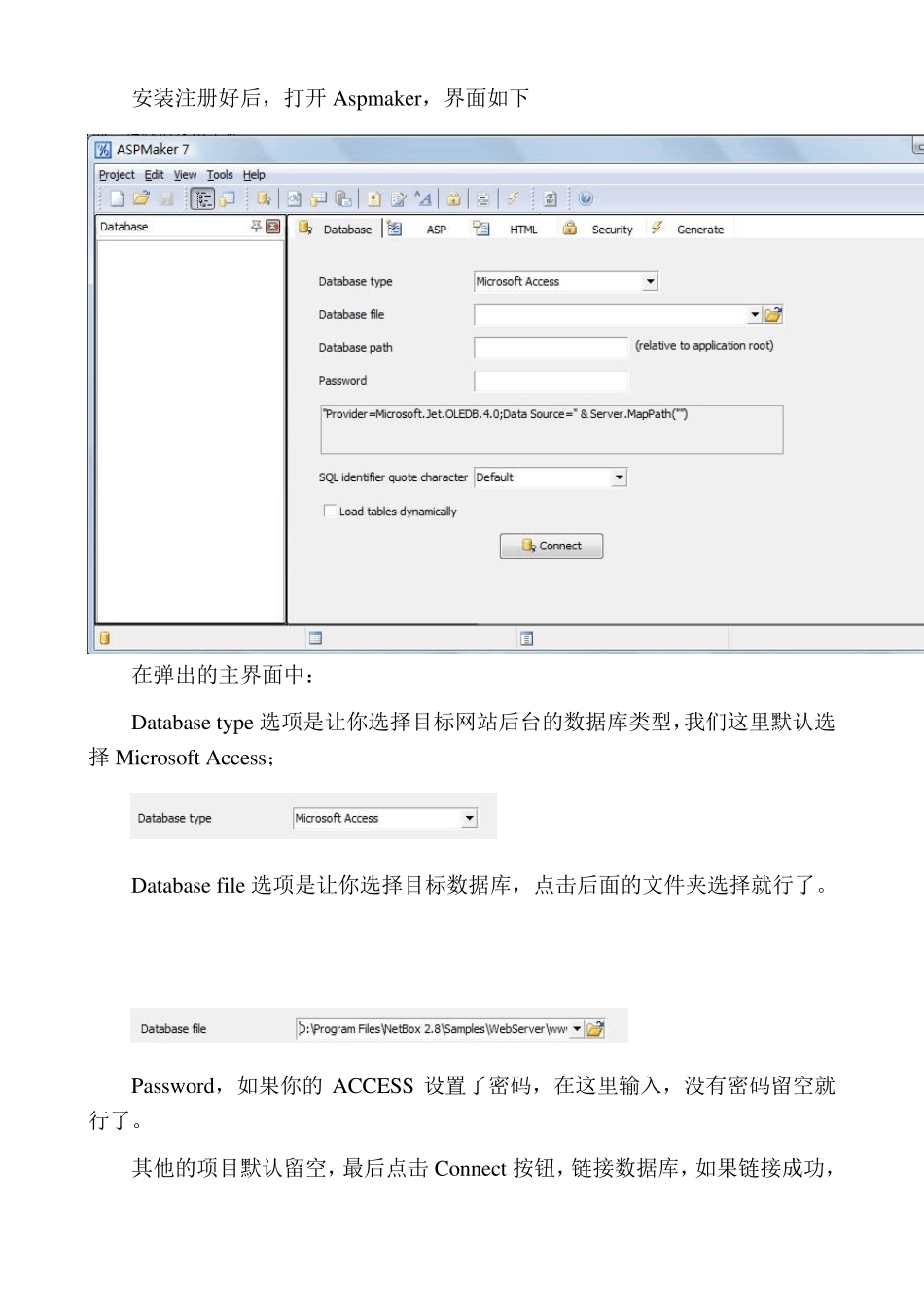 安装注册好后，打开 Aspmaker，界面如下

ASPMaker 7

Project Edit View Tools Help

Database

Database ASP HTML Security Generate

Database type Microsoft Access

Database file

Database path (relative to application root)

Password

"Provider=Microsoft.Jet.OLEDB.4.0;Data Source=" & Server.MapPath("")

SQL identifier quote character Default

Load tables dynamically

Connect

在弹出的主界面中：

Database type 选项是让你选择目标网站后台的数据库类型，我们这里默认选择 Microsoft Access；

Database type Microsoft Access

Database file 选项是让你选择目标数据库，点击后面的文件夹选择就行了。

Database file D:\Program Files\NetBox 2.8\Samples\WebServer\ww

Password，如果你的 ACCESS 设置了密码，在这里输入，没有密码留空就行了。

其他的项目默认留空，最后点击 Connect 按钮，链接数据库，如果链接成功，